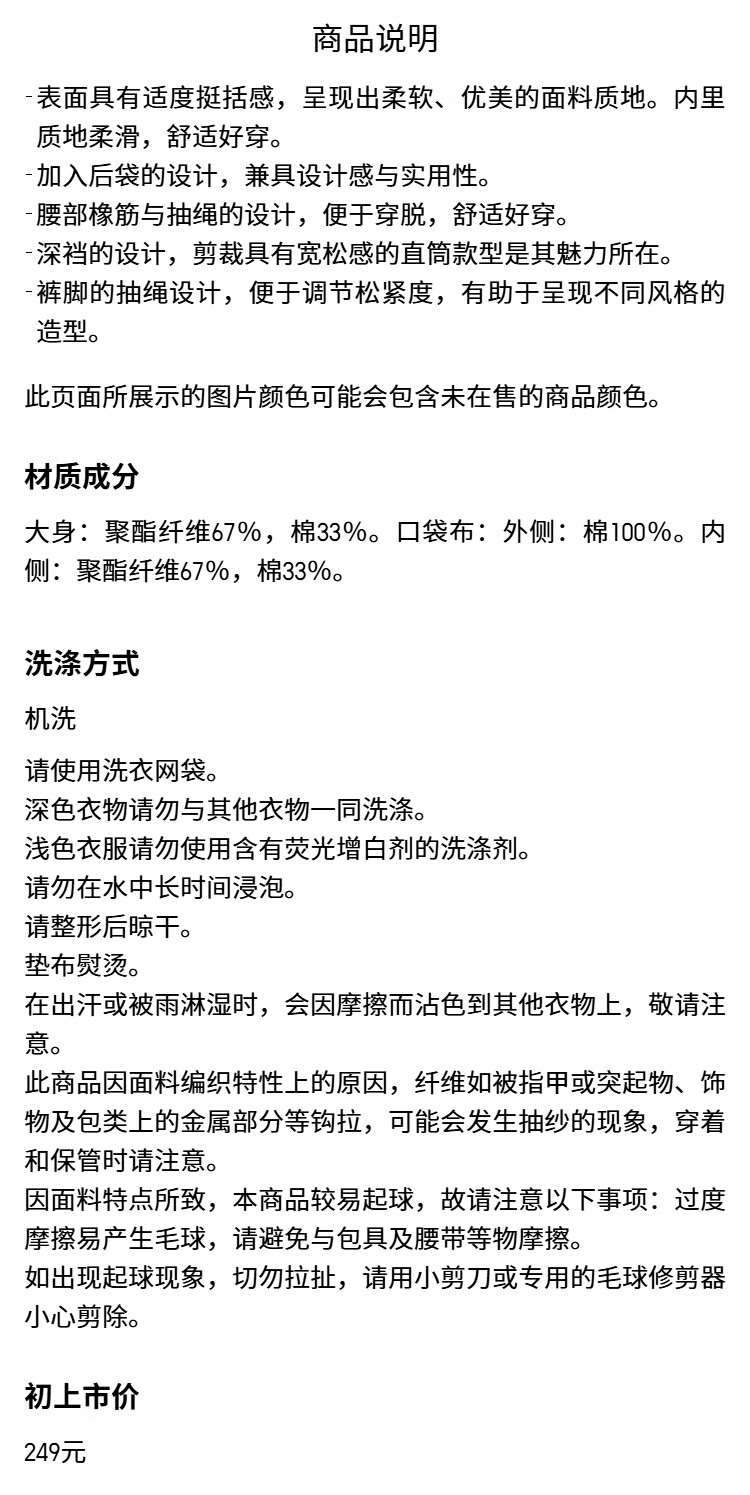 商品说明

-表面具有适度挺括感，呈现出柔软、优美的面料质地。内里质地柔滑，舒适好穿。
-加入后袋的设计，兼具设计感与实用性。
-腰部橡筋与抽绳的设计，便于穿脱，舒适好穿。
-深裆的设计，剪裁具有宽松感的直筒款型是其魅力所在。
-裤脚的抽绳设计，便于调节松紧度，有助于呈现不同风格的造型。

此页面所展示的图片颜色可能会包含未在售的商品颜色。

材质成分

大身：聚酯纤维67%，棉33%。口袋布：外侧：棉100%。内侧：聚酯纤维67%，棉33%。

洗涤方式

机洗

请使用洗衣网袋。
深色衣物请勿与其他衣物一同洗涤。
浅色衣服请勿使用含有荧光增白剂的洗涤剂。
请勿在水中长时间浸泡。
请整形后晾干。
垫布熨烫。
在出汗或被雨淋湿时，会因摩擦而沾色到其他衣物上，敬请注意。
此商品因面料编织特性上的原因，纤维如被指甲或突起物、饰物及包类上的金属部分等钩拉，可能会发生抽纱的现象，穿着和保管时请注意。
因面料特点所致，本商品较易起球，故请注意以下事项：过度摩擦易产生毛球，请避免与包具及腰带等物摩擦。
如出现起球现象，切勿拉扯，请用小剪刀或专用的毛球修剪器小心剪除。

初上市价

249元